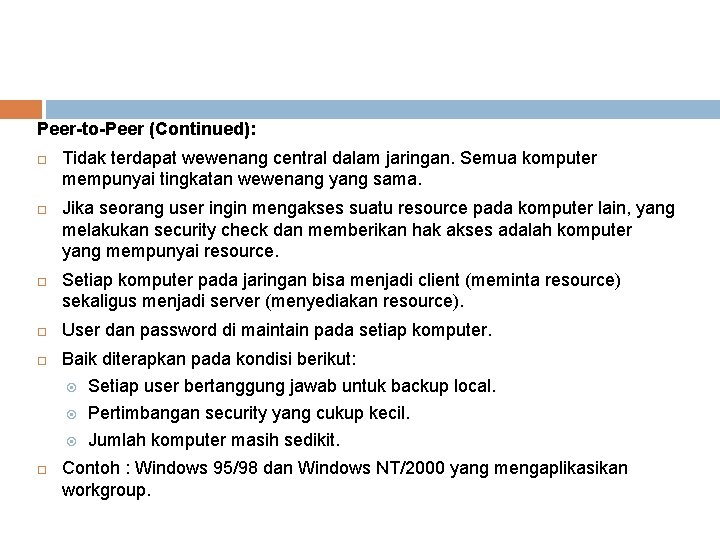 Peer-to-Peer (Continued):

Tidak terdapat wewenang central dalam jaringan. Semua komputer mempunyai tingkatan wewenang yang sama.

Jika seorang user ingin mengakses suatu resource pada komputer lain, yang melakukan security check dan memberikan hak akses adalah komputer yang mempunyai resource.

Setiap komputer pada jaringan bisa menjadi client (meminta resource) sekaligus menjadi server (menyediakan resource).

User dan password di maintain pada setiap komputer.

Baik diterapkan pada kondisi berikut:

Setiap user bertanggung jawab untuk backup local.

Pertimbangan security yang cukup kecil.

Jumlah komputer masih sedikit.

Contoh : Windows 95/98 dan Windows NT/2000 yang mengaplikasikan workgroup.